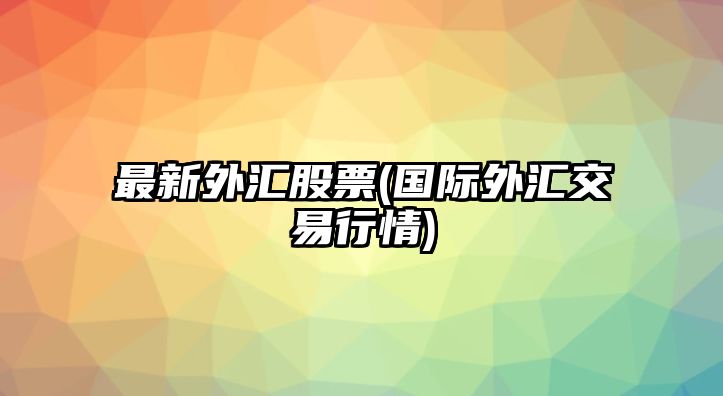 最新外汇股票(国际外汇交易行情)